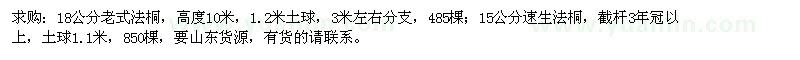 求购：18公分老式法桐，高度10米，1.2米土球，3米左右分支，485棵；15公分速生法桐，截杆3年冠以上，土球1.1米，850棵，要山东货源，有货的请联系。